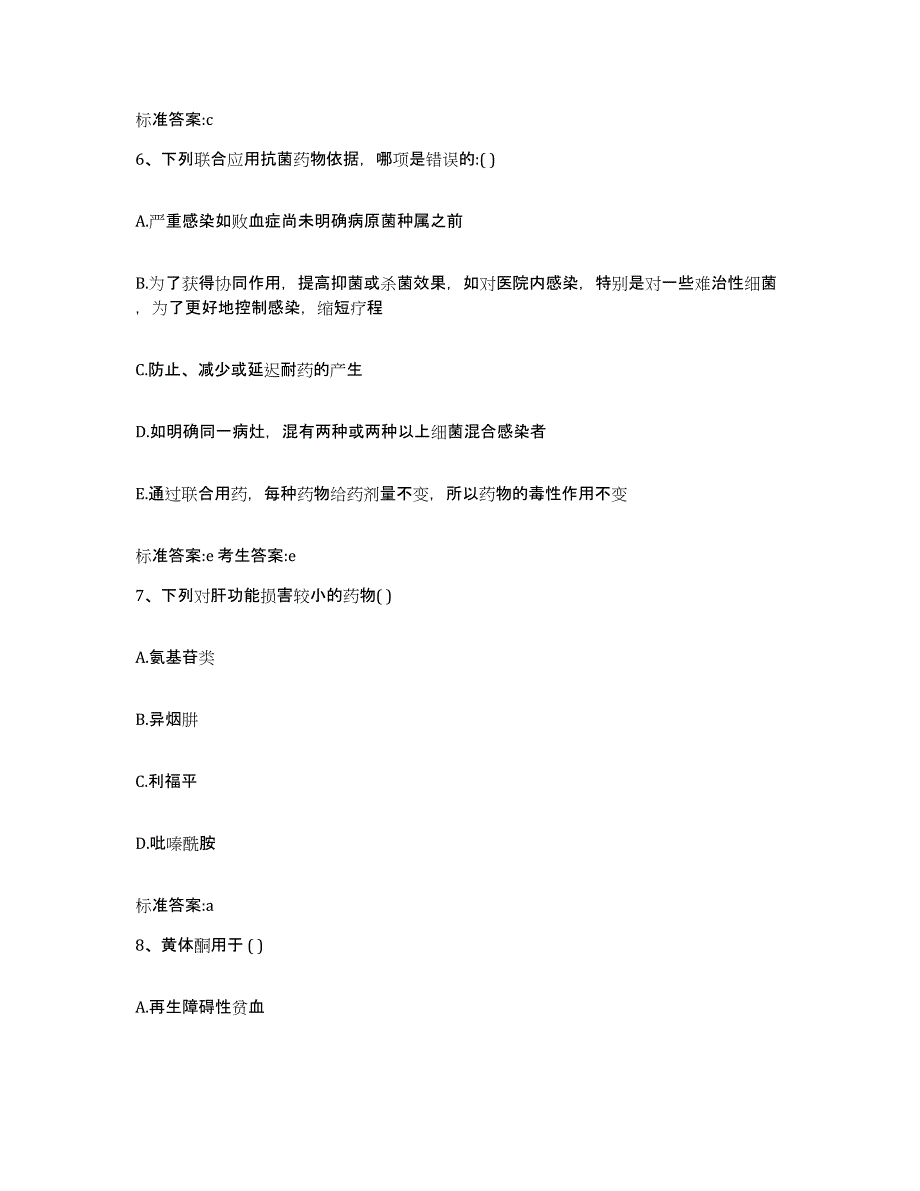 标准答案:c

6、下列联合应用抗菌药物依据，哪项是错误的:( )

A.严重感染如败血症尚未明确病原菌种属之前

B.为了获得协同作用，提高抑菌或杀菌效果，如对医院内感染，特别是对一些难治性细菌，为了更好地控制感染，缩短疗程

C.防止、减少或延迟耐药的产生

D.如明确同一病灶，混有两种或两种以上细菌混合感染者

E.通过联合用药，每种药物给药剂量不变，所以药物的毒性作用不变

标准答案:e 考生答案:e

7、下列对肝功能损害较小的药物( )

A.氨基苷类

B.异烟肼

C.利福平

D.吡嗪酰胺

标准答案:a

8、黄体酮用于 ( )

A.再生障碍性贫血